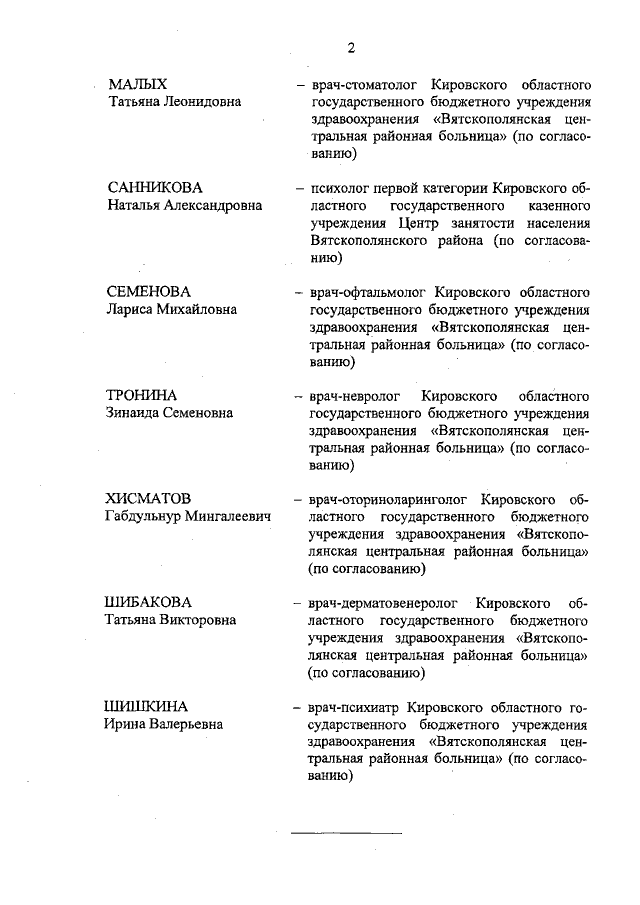 2

МАЛЫХ
Татьяна Леонидовна

– врач-стоматолог Кировского областного государственного бюджетного учреждения здравоохранения «Вятскополянская центральная районная больница» (по согласованию)

САННИКОВА
Наталья Александровна

– психолог первой категории Кировского областного государственного казенного учреждения Центр занятости населения Вятскополянского района (по согласованию)

СЕМЕНОВА
Лариса Михайловна

– врач-офтальмолог Кировского областного государственного бюджетного учреждения здравоохранения «Вятскополянская центральная районная больница» (по согласованию)

ТРОНИНА
Зинаида Семеновна

– врач-невролог Кировского областного государственного бюджетного учреждения здравоохранения «Вятскополянская центральная районная больница» (по согласованию)

ХИСМАТОВ
Габдульнур Мингалеевич

– врач-оториноларинголог Кировского областного государственного бюджетного учреждения здравоохранения «Вятскополянская центральная районная больница» (по согласованию)

ШИБАКОВА
Татьяна Викторовна

– врач-дерматовенеролог Кировского областного государственного бюджетного учреждения здравоохранения «Вятскополянская центральная районная больница» (по согласованию)

ШИШКИНА
Ирина Валерьевна

– врач-психиатр Кировского областного государственного бюджетного учреждения здравоохранения «Вятскополянская центральная районная больница» (по согласованию)